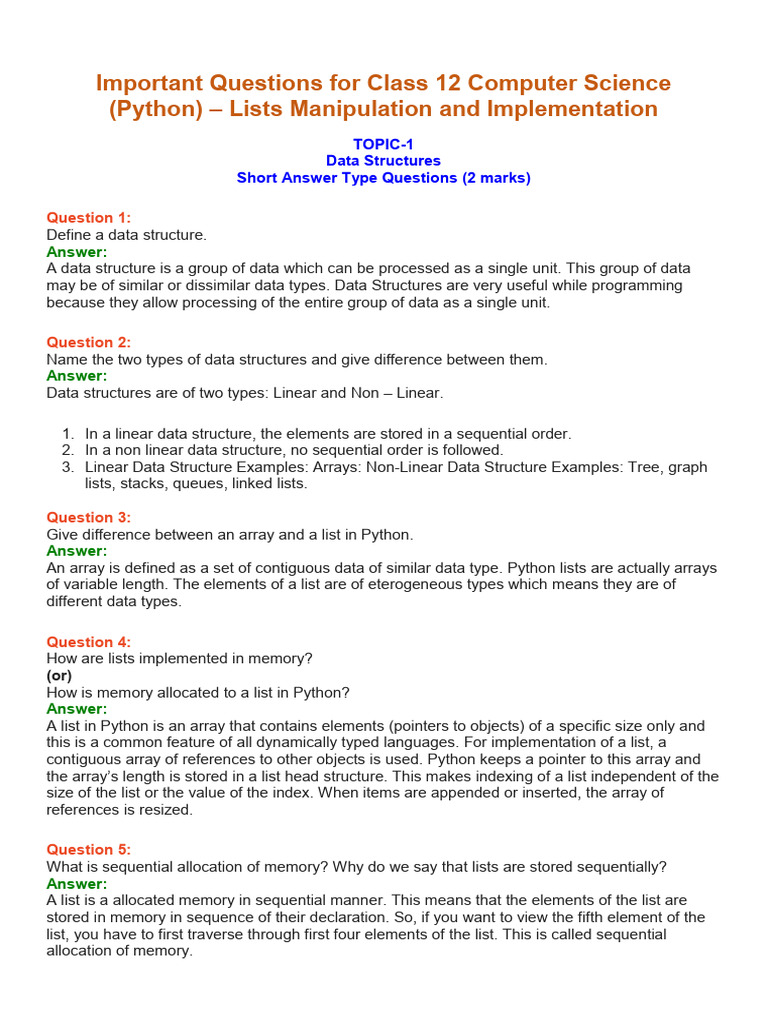 Important Questions for Class 12 Computer Science (Python) – Lists Manipulation and Implementation

TOPIC-1
Data Structures
Short Answer Type Questions (2 marks)

Question 1:
Define a data structure.
Answer:
A data structure is a group of data which can be processed as a single unit. This group of data may be of similar or dissimilar data types. Data Structures are very useful while programming because they allow processing of the entire group of data as a single unit.

Question 2:
Name the two types of data structures and give difference between them.
Answer:
Data structures are of two types: Linear and Non – Linear.

1. In a linear data structure, the elements are stored in a sequential order.
2. In a non linear data structure, no sequential order is followed.
3. Linear Data Structure Examples: Arrays: Non-Linear Data Structure Examples: Tree, graph lists, stacks, queues, linked lists.

Question 3:
Give difference between an array and a list in Python.
Answer:
An array is defined as a set of contiguous data of similar data type. Python lists are actually arrays of variable length. The elements of a list are of eterogeneous types which means they are of different data types.

Question 4:
How are lists implemented in memory?
(or)
How is memory allocated to a list in Python?
Answer:
A list in Python is an array that contains elements (pointers to objects) of a specific size only and this is a common feature of all dynamically typed languages. For implementation of a list, a contiguous array of references to other objects is used. Python keeps a pointer to this array and the array's length is stored in a list head structure. This makes indexing of a list independent of the size of the list or the value of the index. When items are appended or inserted, the array of references is resized.

Question 5:
What is sequential allocation of memory? Why do we say that lists are stored sequentially?
Answer:
A list is a allocated memory in sequential manner. This means that the elements of the list are stored in memory in sequence of their declaration. So, if you want to view the fifth element of the list, you have to first traverse through first four elements of the list. This is called sequential allocation of memory.